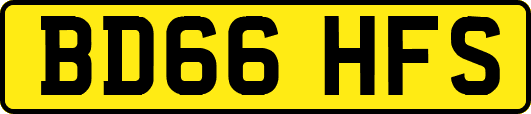 BD66 HFS